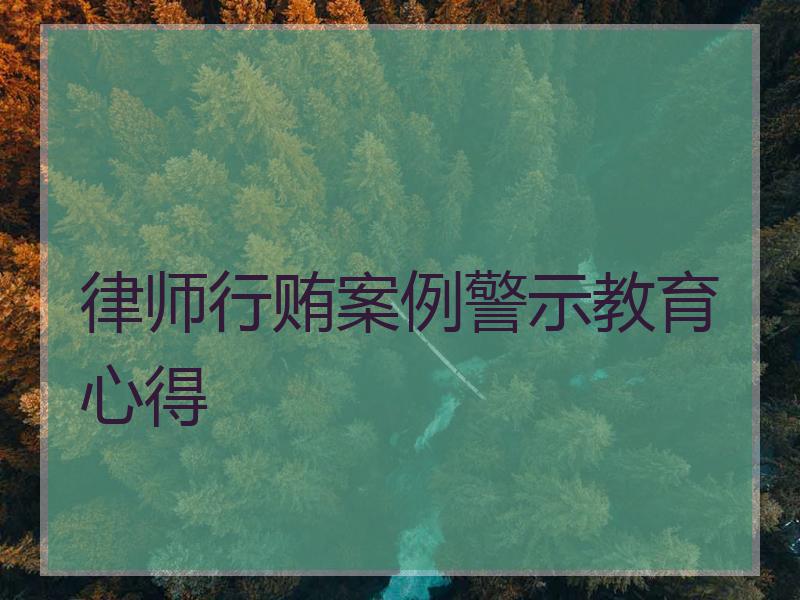 律师行贿案例警示教育心得